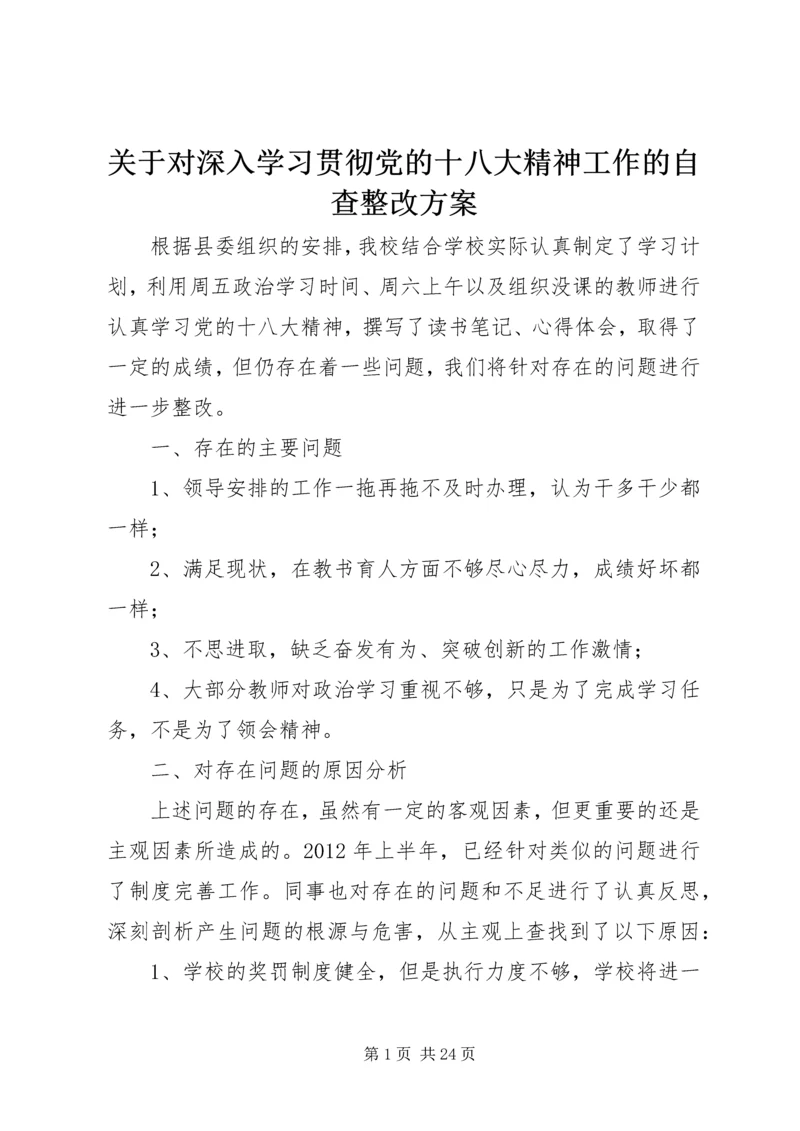 关于对深入学习贯彻党的十八大精神工作的自查整改方案

根据县委组织的安排，我校结合学校实际认真制定了学习计划，利用周五政治学习时间、周六上午以及组织没课的教师进行认真学习党的十八大精神，撰写了读书笔记、心得体会，取得了一定的成绩，但仍存在着一些问题，我们将针对存在的问题进行进一步整改。

一、存在的主要问题

1、领导安排的工作一拖再拖不及时办理，认为干多干少都一样；

2、满足现状，在教书育人方面不够尽心尽力，成绩好坏都一样；

3、不思进取，缺乏奋发有为、突破创新的工作激情；

4、大部分教师对政治学习重视不够，只是为了完成学习任务，不是为了领会精神。

二、对存在问题的原因分析

上述问题的存在，虽然有一定的客观因素，但更重要的还是主观因素所造成的。2012 年上半年，已经针对类似的问题进行了制度完善工作。同事也对存在的问题和不足进行了认真反思，深刻剖析产生问题的根源与危害，从主观上查找到了以下原因：

1、学校的奖罚制度健全，但是执行力度不够，学校将进一

第 1 页 共 24 页